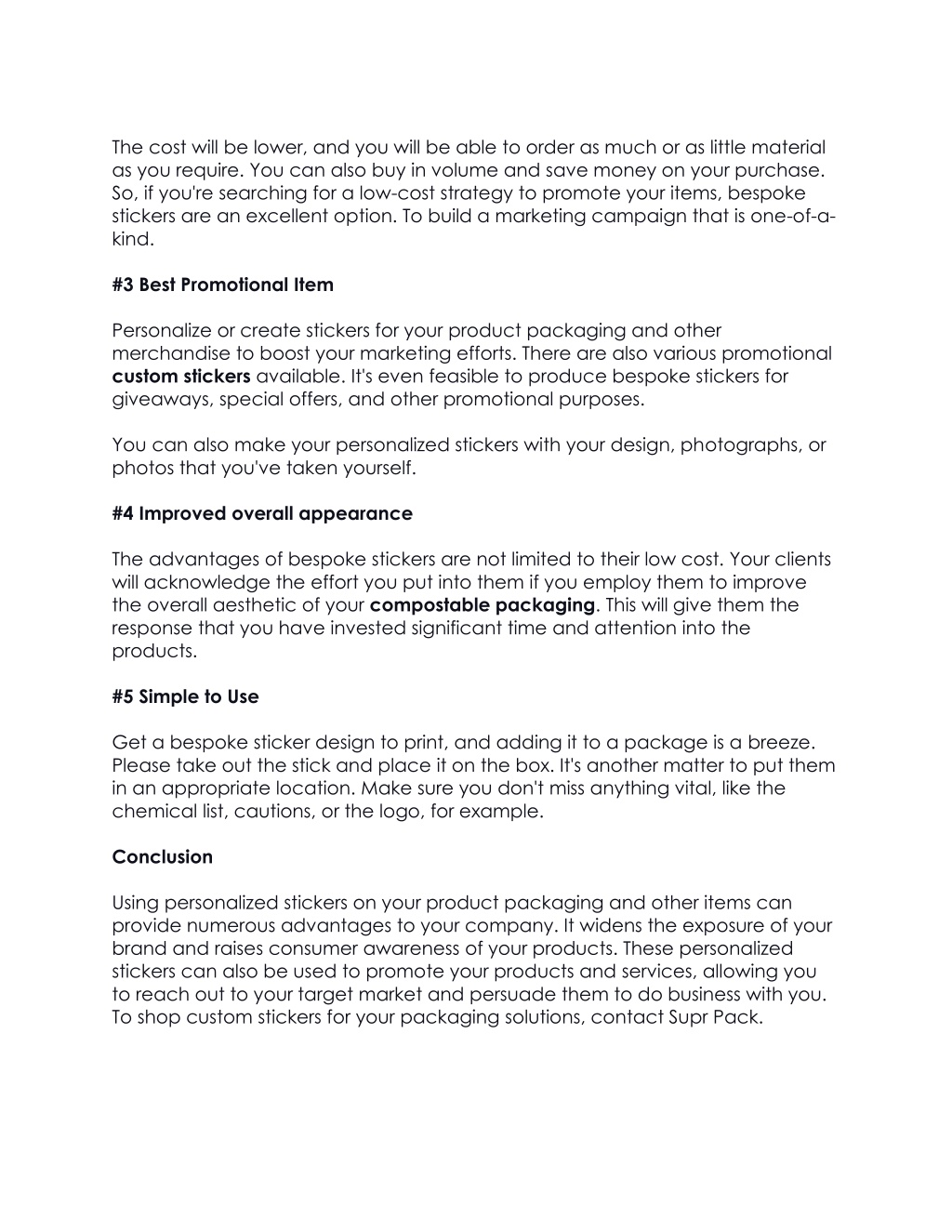 The cost will be lower, and you will be able to order as much or as little material as you require. You can also buy in volume and save money on your purchase. So, if you're searching for a low-cost strategy to promote your items, bespoke stickers are an excellent option. To build a marketing campaign that is one-of-a-kind.

#3 Best Promotional Item

Personalize or create stickers for your product packaging and other merchandise to boost your marketing efforts. There are also various promotional custom stickers available. It's even feasible to produce bespoke stickers for giveaways, special offers, and other promotional purposes.

You can also make your personalized stickers with your design, photographs, or photos that you've taken yourself.

#4 Improved overall appearance

The advantages of bespoke stickers are not limited to their low cost. Your clients will acknowledge the effort you put into them if you employ them to improve the overall aesthetic of your compostable packaging. This will give them the response that you have invested significant time and attention into the products.

#5 Simple to Use

Get a bespoke sticker design to print, and adding it to a package is a breeze. Please take out the stick and place it on the box. It's another matter to put them in an appropriate location. Make sure you don't miss anything vital, like the chemical list, cautions, or the logo, for example.

Conclusion

Using personalized stickers on your product packaging and other items can provide numerous advantages to your company. It widens the exposure of your brand and raises consumer awareness of your products. These personalized stickers can also be used to promote your products and services, allowing you to reach out to your target market and persuade them to do business with you. To shop custom stickers for your packaging solutions, contact Supr Pack.